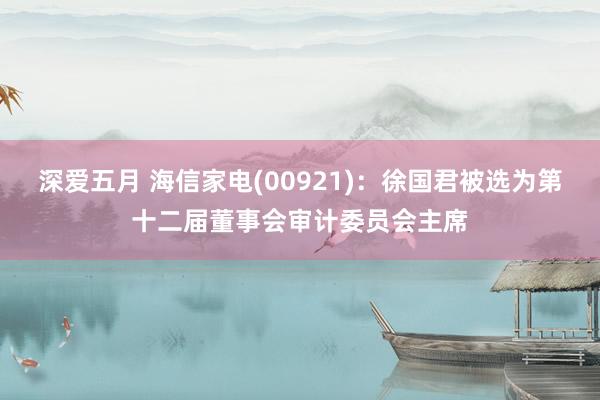 深爱五月 海信家电(00921)：徐国君被选为第十二届董事会审计委员会主席